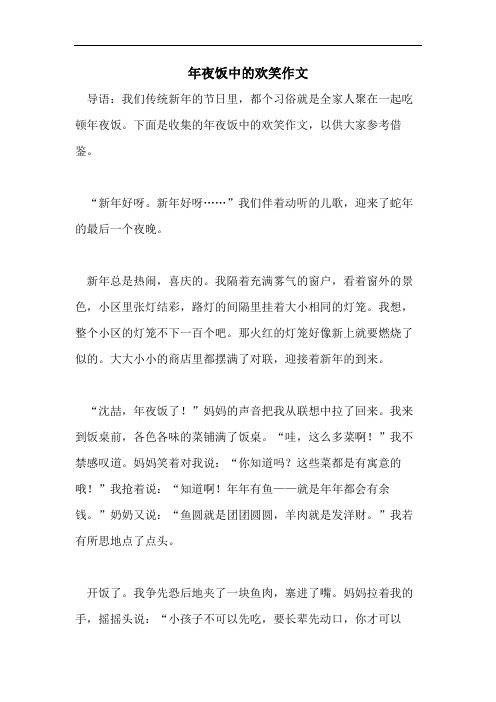 年夜饭中的欢笑作文

导语：我们传统新年的节日里，都个习俗就是全家人聚在一起吃顿年夜饭。下面是收集的年夜饭中的欢笑作文，以供大家参考借鉴。

“新年好呀。新年好呀……”我们伴着动听的儿歌，迎来了蛇年的最后一个夜晚。

新年总是热闹，喜庆的。我隔着充满雾气的窗户，看着窗外的景色，小区里张灯结彩，路灯的间隔里挂着大小相同的灯笼。我想，整个小区的灯笼不下一百个吧。那火红的灯笼好像新上就要燃烧了似的。大大小小的商店里都摆满了对联，迎接着新年的到来。

“沈喆，年夜饭了！”妈妈的声音把我从联想中拉了回来。我来到饭桌前，各色各味的菜铺满了饭桌。“哇，这么多菜啊！”我不禁感叹道。妈妈笑着对我说：“你知道吗？这些菜都是有寓意的哦！”我抢着说：“知道啊！年年有鱼——就是年年都会有余钱。”奶奶又说：“鱼圆就是团团圆圆，羊肉就是发洋财。”我若有所思地点了点头。

开饭了。我争先恐后地夹了一块鱼肉，塞进了嘴。妈妈拉着我的手，摇摇头说：“小孩子不可以先吃，要长辈先动口，你才可以